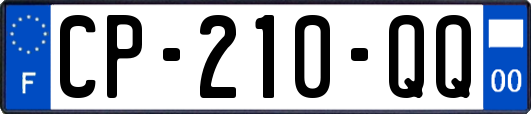 F
CP-210-QQ
00